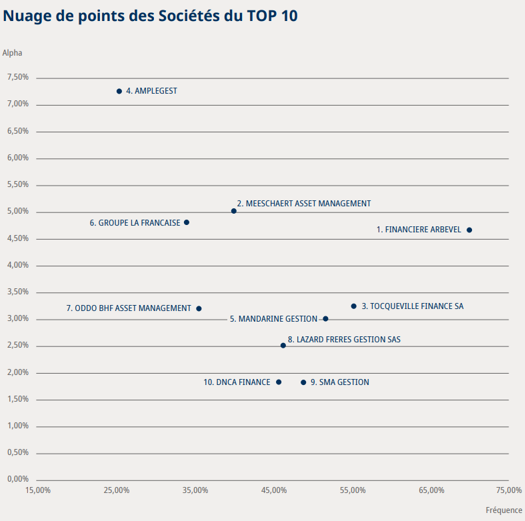 Nuage de points des Sociétés du TOP 10

Alpha

7,50%
7,00%
6,50%
6,00%
5,50%
5,00%
4,50%
4,00%
3,50%
3,00%
2,50%
2,00%
1,50%
1,00%
0,50%
0,00%

4. AMPLEGEST
2. MEESCHAERT ASSET MANAGEMENT
6. GROUPE LA FRANCAISE
1. FINANCIERE ARBEVEL
7. ODDO BHF ASSET MANAGEMENT
3. TOCQUEVILLE FINANCE SA
5. MANDARINE GESTION
8. LAZARD FRERES GESTION SAS
10. DNCA FINANCE
9. SMA GESTION

15,00% 25,00% 35,00% 45,00% 55,00% 65,00% 75,00%

Fréquence